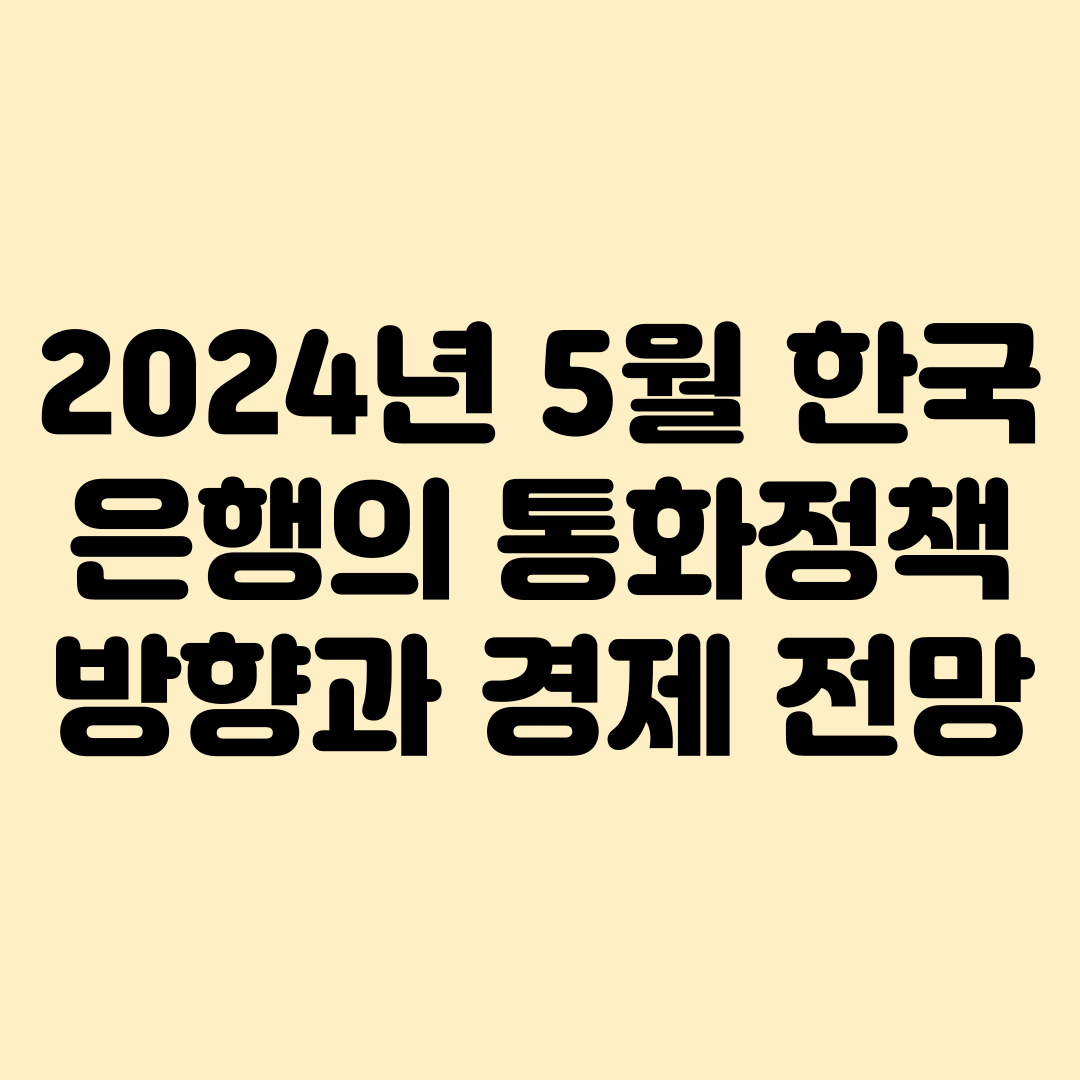 2024년 5월 한국 은행의 통화정책 방향과 경제 전망